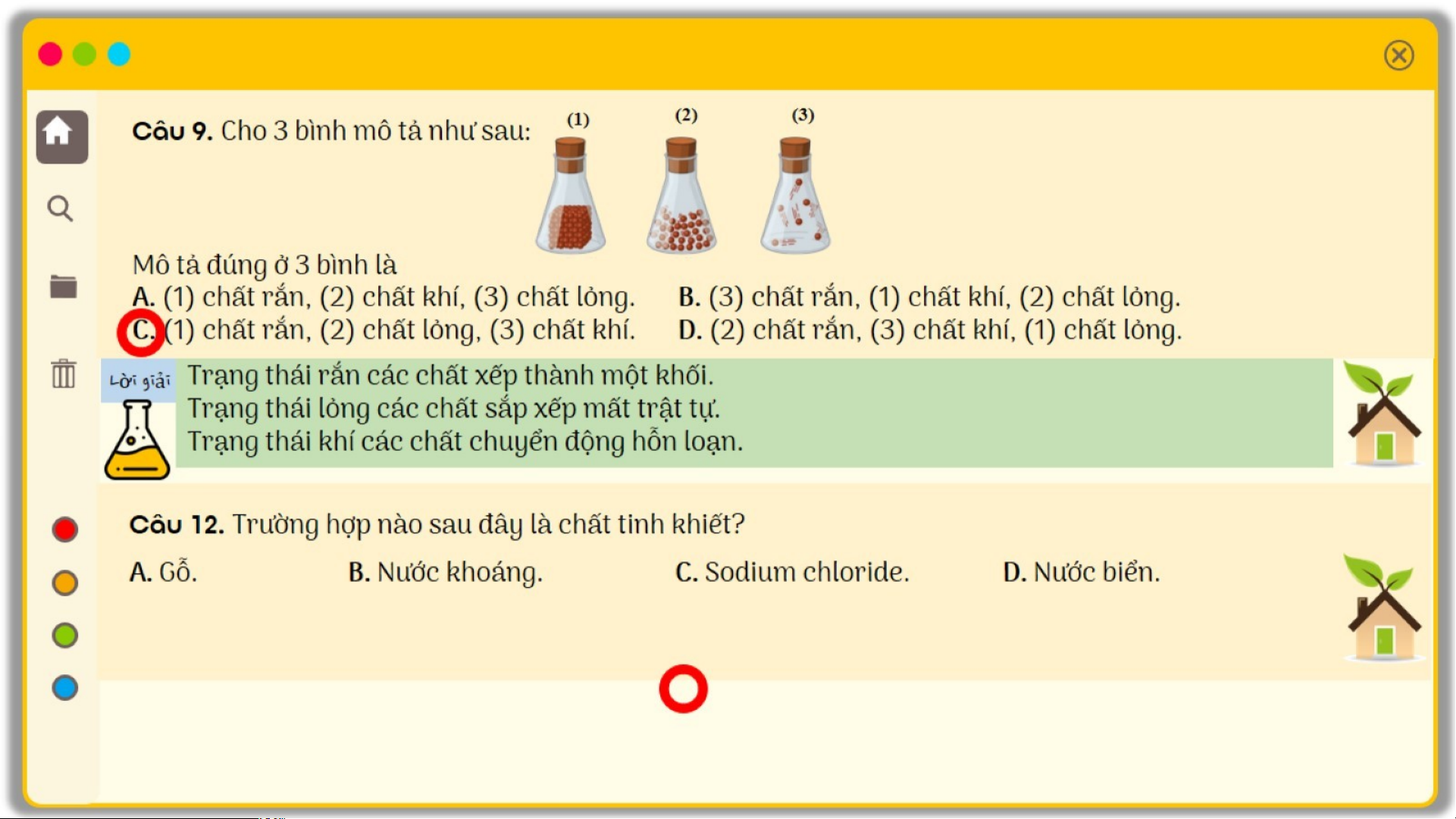 Câu 9. Cho 3 bình mô tả như sau:

(1) (2) (3)

Mô tả đúng ở 3 bình là

A. (1) chất rắn, (2) chất khí, (3) chất lỏng.
B. (3) chất rắn, (1) chất khí, (2) chất lỏng.
C. (1) chất rắn, (2) chất lỏng, (3) chất khí.
D. (2) chất rắn, (3) chất khí, (1) chất lỏng.

Lời giải

Trạng thái rắn các chất xếp thành một khối.
Trạng thái lỏng các chất sắp xếp mất trật tự.
Trạng thái khí các chất chuyển động hỗn loạn.

Câu 12. Trường hợp nào sau đây là chất tinh khiết?

A. Gỗ.
B. Nước khoáng.
C. Sodium chloride.
D. Nước biển.